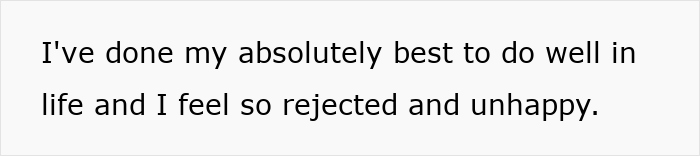 I've done my absolutely best to do well in life and I feel so rejected and unhappy.